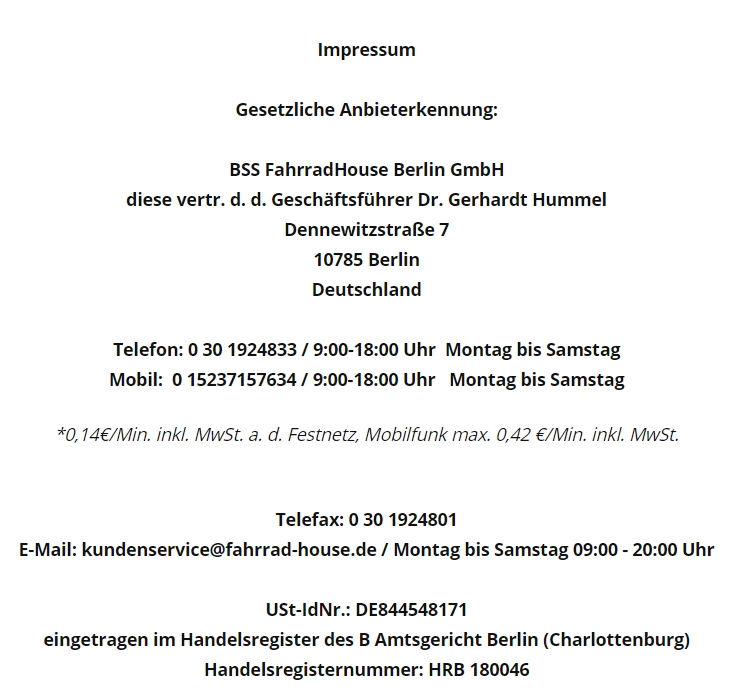 Impressum

Gesetzliche Anbieterkennung:

BSS FahrradHouse Berlin GmbH
diese vertr. d. d. Geschäftsführer Dr. Gerhardt Hummel
Dennewitzstraße 7
10785 Berlin
Deutschland

Telefon: 0 30 1924833 / 9:00-18:00 Uhr Montag bis Samstag
Mobil: 0 15237157634 / 9:00-18:00 Uhr Montag bis Samstag

*0,14€/Min. inkl. MwSt. a. d. Festnetz, Mobilfunk max. 0,42 €/Min. inkl. MwSt.

Telefax: 0 30 1924801
E-Mail: kundenservice@fahrrad-house.de / Montag bis Samstag 09:00 - 20:00 Uhr

USt-IdNr.: DE844548171
eingetragen im Handelsregister des B Amtsgericht Berlin (Charlottenburg)
Handelsregisternummer: HRB 180046